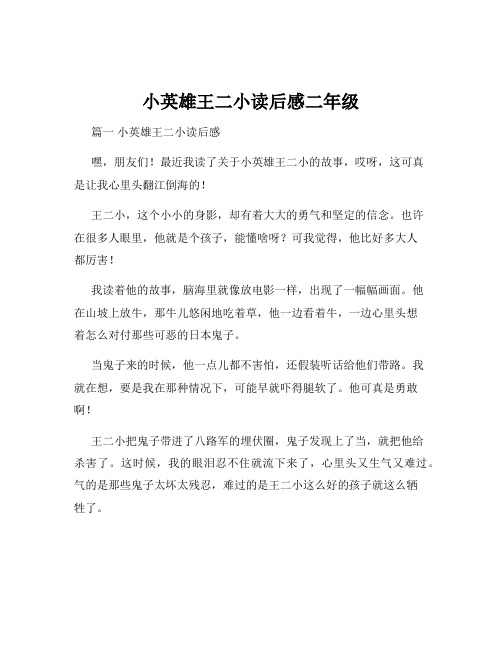 小英雄王二小读后感二年级

篇一 小英雄王二小读后感

嘿，朋友们！最近我读了关于小英雄王二小的故事，哎呀，这可真是让我心里头翻江倒海的！

王二小，这个小小的身影，却有着大大的勇气和坚定的信念。也许在很多人眼里，他就是个孩子，能懂啥呀？可我觉得，他比好多大人都厉害！

我读着他的故事，脑海里就像放电影一样，出现了一幅幅画面。他在山坡上放牛，那牛儿悠闲地吃着草，他一边看着牛，一边心里头想着怎么对付那些可恶的日本鬼子。

当鬼子来的时候，他一点儿都不害怕，还假装听话给他们带路。我就在想，要是我在那种情况下，可能早就吓得腿软了。他可真是勇敢啊！

王二小把鬼子带进了八路军的埋伏圈，鬼子发现上了当，就把他给杀害了。这时候，我的眼泪忍不住就流下来了，心里头又生气又难过。气的是那些鬼子太坏太残忍，难过的是王二小这么好的孩子就这么牺牲了。